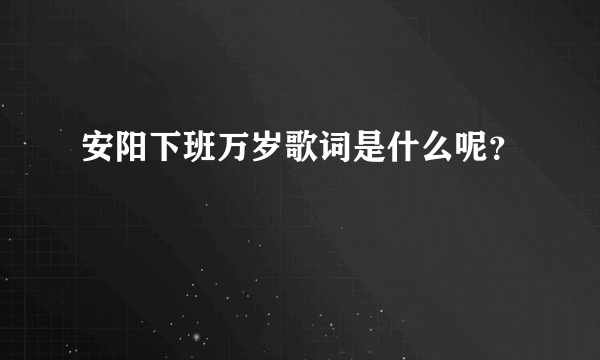 安阳下班万岁歌词是什么呢？